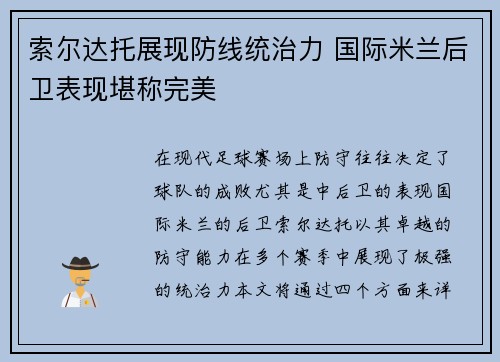 索尔达托展现防线统治力 国际米兰后卫表现堪称完美

在现代足球赛场上防守往往决定了球队的成败尤其是中后卫的表现国际米兰的后卫索尔达托以其卓越的防守能力在多个赛季中展现了极强的统治力本文将通过四个方面来详